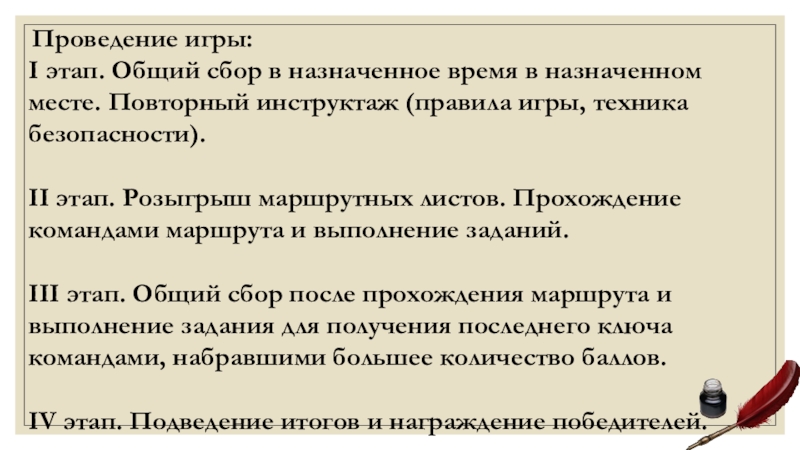 Проведение игры:
I этап. Общий сбор в назначенное время в назначенном месте. Повторный инструктаж (правила игры, техника безопасности).

II этап. Розыгрыш маршрутных листов. Прохождение командами маршрута и выполнение заданий.

III этап. Общий сбор после прохождения маршрута и выполнение задания для получения последнего ключа командами, набравшими большее количество баллов.

IV этап. Подведение итогов и награждение победителей.